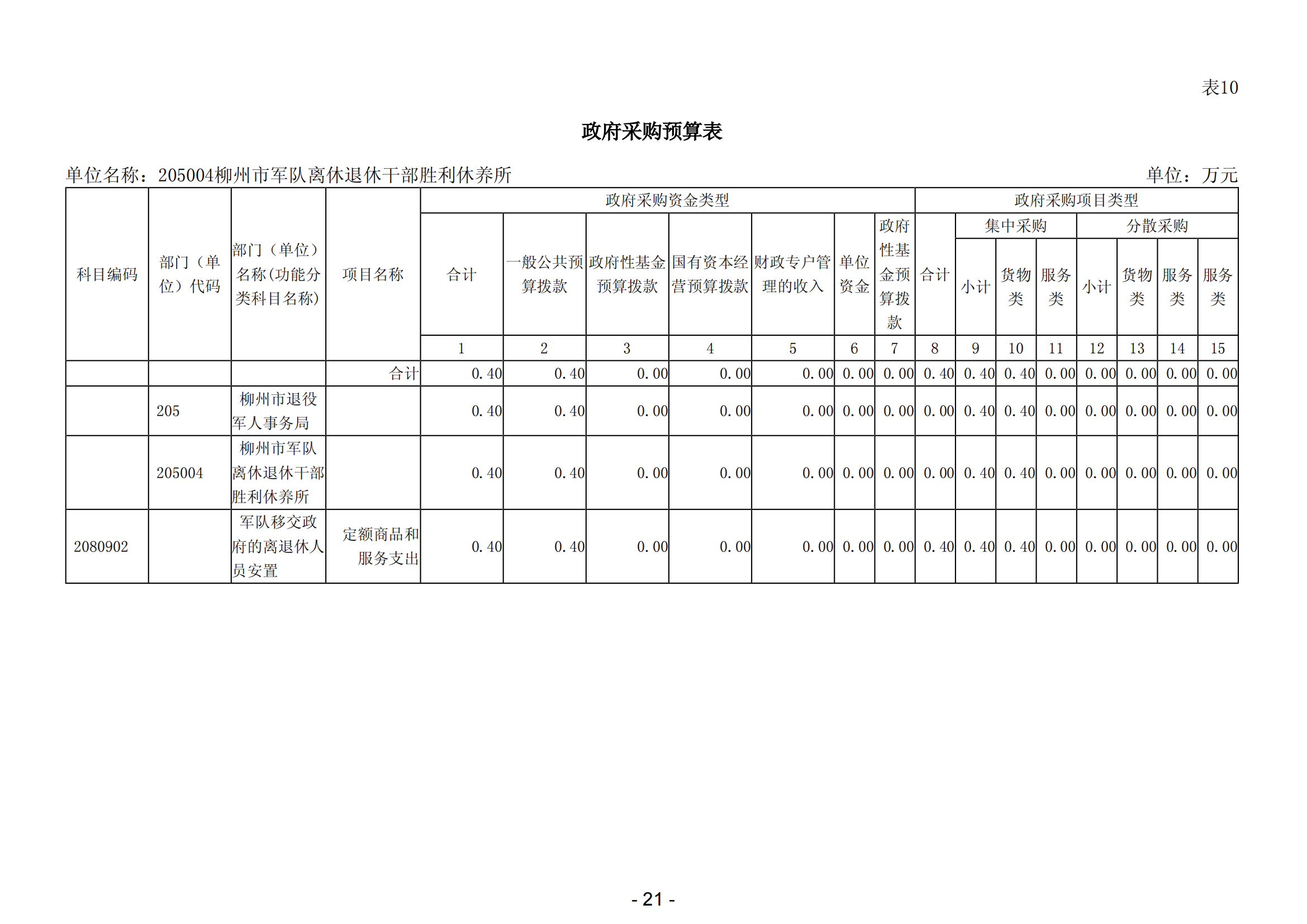 表10

政府采购预算表

单位名称：205004柳州市军队离休退休干部胜利休养所

单位：万元

| 科目编码 | 部门（单位）代码 | 部门（单位）名称(功能分类科目名称) | 项目名称 | 政府采购资金类型 | | | | | | | 政府采购项目类型 | | | | | | | |
|---|---|---|---|---|---|---|---|---|---|---|---|---|---|---|---|---|---|---|
| | | | | 合计 | 一般公共预算拨款 | 政府性基金预算拨款 | 国有资本经营预算拨款 | 财政专户管理的收入 | 单位资金 | 政府性基金预算拨款 | 合计 | 集中采购 | | | 分散采购 | | | |
| | | | | | | | | | | | | 小计 | 货物类 | 服务类 | 小计 | 货物类 | 服务类 | 服务类 |
| | | | | 1 | 2 | 3 | 4 | 5 | 6 | 7 | 8 | 9 | 10 | 11 | 12 | 13 | 14 | 15 |
| | | | 合计 | 0.40 | 0.40 | 0.00 | 0.00 | 0.00 | 0.00 | 0.00 | 0.40 | 0.40 | 0.40 | 0.00 | 0.00 | 0.00 | 0.00 | 0.00 |
| | 205 | 柳州市退役军人事务局 | | 0.40 | 0.40 | 0.00 | 0.00 | 0.00 | 0.00 | 0.00 | 0.00 | 0.40 | 0.40 | 0.00 | 0.00 | 0.00 | 0.00 | 0.00 |
| | 205004 | 柳州市军队离休退休干部胜利休养所 | | 0.40 | 0.40 | 0.00 | 0.00 | 0.00 | 0.00 | 0.00 | 0.00 | 0.40 | 0.40 | 0.00 | 0.00 | 0.00 | 0.00 | 0.00 |
| 2080902 | | 军队移交政府的离退休人员安置 | 定额商品和服务支出 | 0.40 | 0.40 | 0.00 | 0.00 | 0.00 | 0.00 | 0.00 | 0.40 | 0.40 | 0.40 | 0.00 | 0.00 | 0.00 | 0.00 | 0.00 |

- 21 -